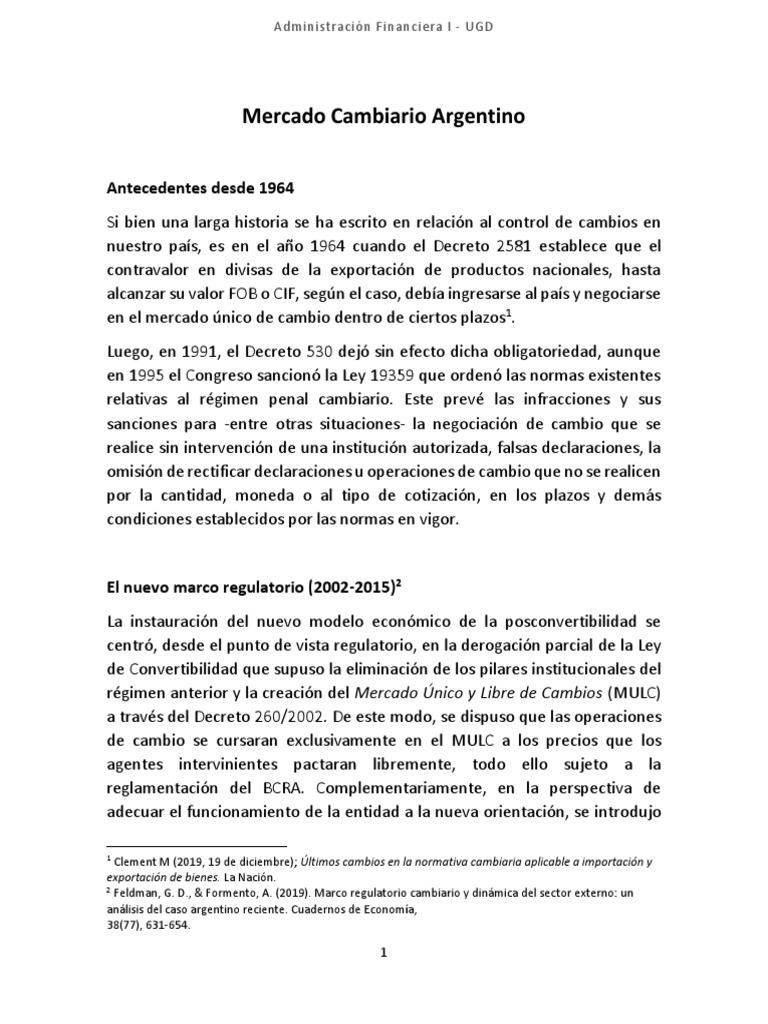 Administración Financiera I - UGD

Mercado Cambiario Argentino

Antecedentes desde 1964

Si bien una larga historia se ha escrito en relación al control de cambios en nuestro país, es en el año 1964 cuando el Decreto 2581 establece que el contravalor en divisas de la exportación de productos nacionales, hasta alcanzar su valor FOB o CIF, según el caso, debía ingresarse al país y negociarse en el mercado único de cambio dentro de ciertos plazos$^1$.

Luego, en 1991, el Decreto 530 dejó sin efecto dicha obligatoriedad, aunque en 1995 el Congreso sancionó la Ley 19359 que ordenó las normas existentes relativas al régimen penal cambiario. Este prevé las infracciones y sus sanciones para -entre otras situaciones- la negociación de cambio que se realice sin intervención de una institución autorizada, falsas declaraciones, la omisión de rectificar declaraciones u operaciones de cambio que no se realicen por la cantidad, moneda o al tipo de cotización, en los plazos y demás condiciones establecidos por las normas en vigor.

El nuevo marco regulatorio (2002-2015)$^2$

La instauración del nuevo modelo económico de la posconvertibilidad se centró, desde el punto de vista regulatorio, en la derogación parcial de la Ley de Convertibilidad que supuso la eliminación de los pilares institucionales del régimen anterior y la creación del Mercado Único y Libre de Cambios (MULC) a través del Decreto 260/2002. De este modo, se dispuso que las operaciones de cambio se cursaran exclusivamente en el MULC a los precios que los agentes intervinientes pactaran libremente, todo ello sujeto a la reglamentación del BCRA. Complementariamente, en la perspectiva de adecuar el funcionamiento de la entidad a la nueva orientación, se introdujo

$^1$ Clement M (2019, 19 de diciembre); Últimos cambios en la normativa cambiaria aplicable a importación y exportación de bienes. La Nación.
$^2$ Feldman, G. D., & Formento, A. (2019). Marco regulatorio cambiario y dinámica del sector externo: un análisis del caso argentino reciente. Cuadernos de Economía, 38(77), 631-654.

1